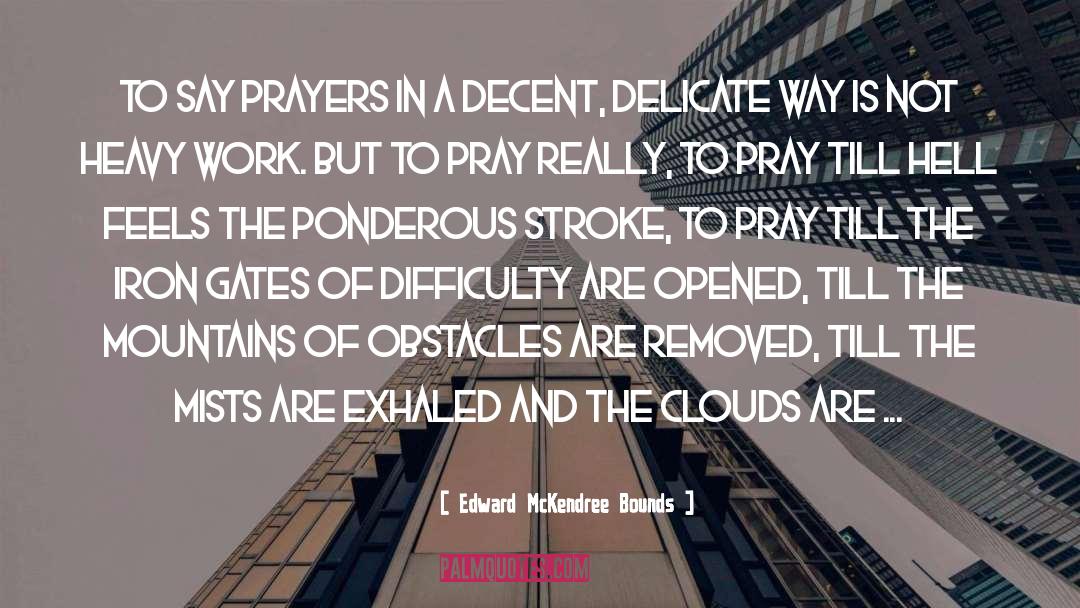 TO SAY PRAYERS IN A DECENT, DELICATE WAY IS NOT HEAVY WORK. BUT TO PRAY REALLY, TO PRAY TILL HELL FEELS THE PONDEROUS STROKE, TO PRAY TILL THE IRON GATES OF DIFFICULTY ARE OPENED, TILL THE MOUNTAINS OF OBSTACLES ARE REMOVED, TILL THE MISTS ARE EXHALED AND THE CLOUDS ARE ...

[ Edward McKendree Bounds ]

PALMQUOTES.COM